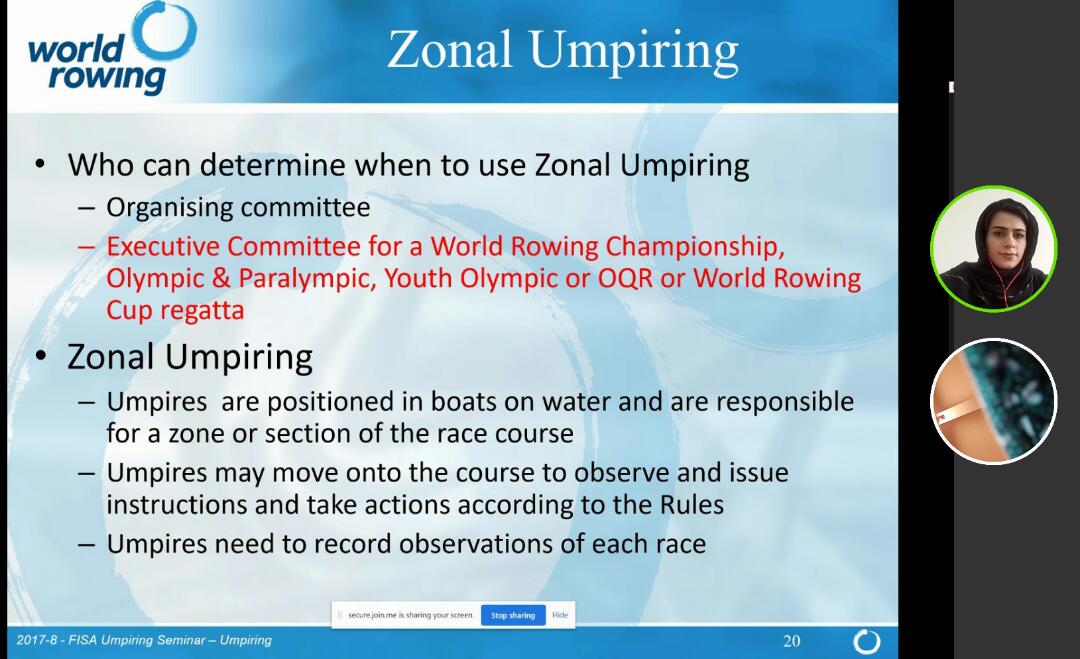 world rowing

Zonal Umpiring

• Who can determine when to use Zonal Umpiring
– Organising committee
– Executive Committee for a World Rowing Championship, Olympic & Paralympic, Youth Olympic or OQR or World Rowing Cup regatta

• Zonal Umpiring
– Umpires  are positioned in boats on water and are responsible for a zone or section of the race course
– Umpires may move onto the course to observe and issue instructions and take actions according to the Rules
– Umpires need to record observations of each race

secure.join.me is sharing your screen. Stop sharing Hide

2017-8 - FISA Umpiring Seminar – Umpiring

20